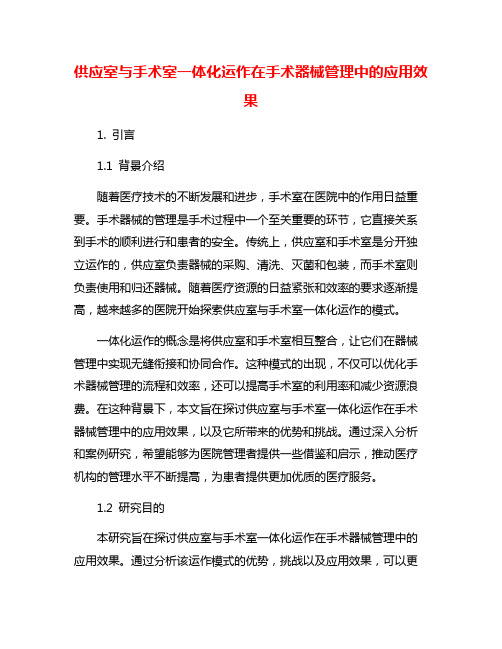 供应室与手术室一体化运作在手术器械管理中的应用效果

1. 引言

1.1 背景介绍

随着医疗技术的不断发展和进步，手术室在医院中的作用日益重要。手术器械的管理是手术过程中一个至关重要的环节，它直接关系到手术的顺利进行和患者的安全。传统上，供应室和手术室是分开独立运作的，供应室负责器械的采购、清洗、灭菌和包装，而手术室则负责使用和归还器械。随着医疗资源的日益紧张和效率的要求逐渐提高，越来越多的医院开始探索供应室与手术室一体化运作的模式。

一体化运作的概念是将供应室和手术室相互整合，让它们在器械管理中实现无缝衔接和协同合作。这种模式的出现，不仅可以优化手术器械管理的流程和效率，还可以提高手术室的利用率和减少资源浪费。在这种背景下，本文旨在探讨供应室与手术室一体化运作在手术器械管理中的应用效果，以及它所带来的优势和挑战。通过深入分析和案例研究，希望能够为医院管理者提供一些借鉴和启示，推动医疗机构的管理水平不断提高，为患者提供更加优质的医疗服务。

1.2 研究目的

本研究旨在探讨供应室与手术室一体化运作在手术器械管理中的应用效果。通过分析该运作模式的优势，挑战以及应用效果，可以更